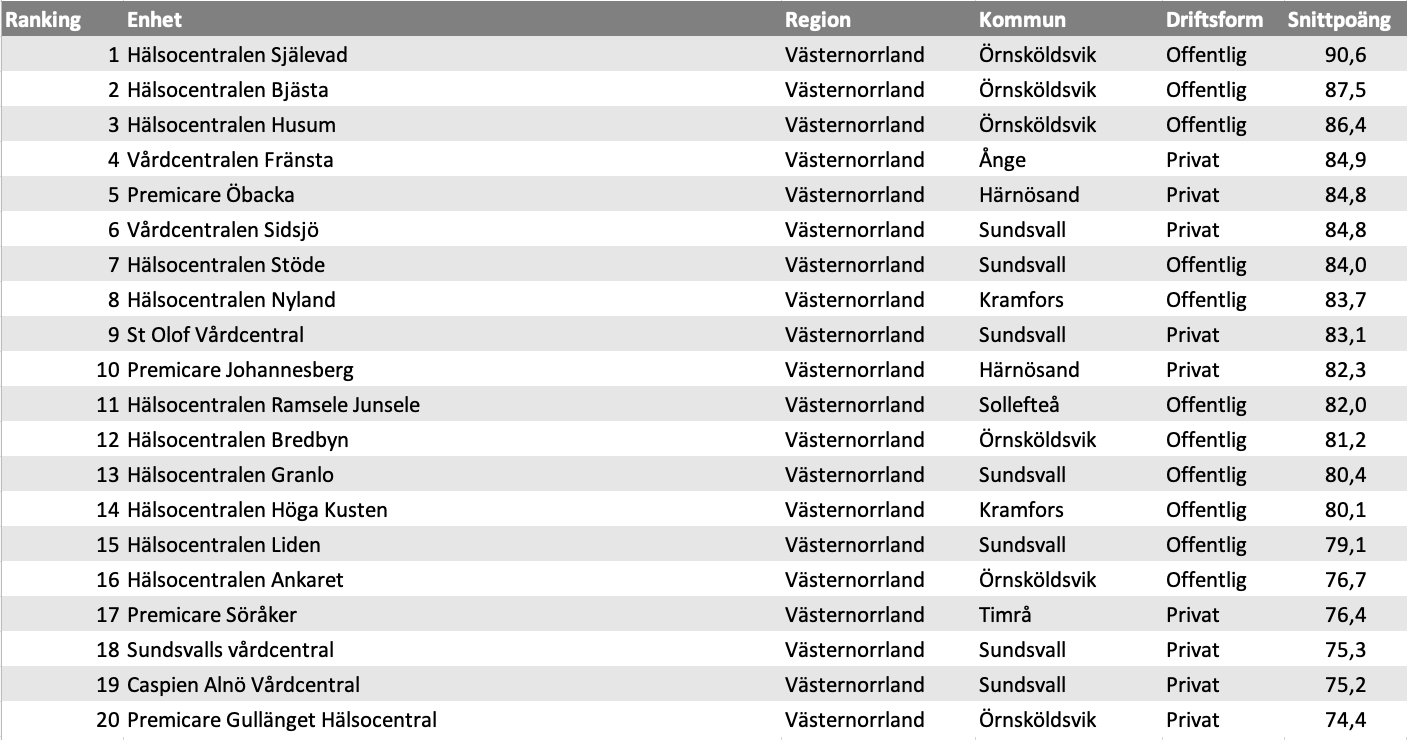 | Ranking | Enhet | Region | Kommun | Driftsform | Snittpoäng |
|---|---|---|---|---|---|
| 1 | Hälsocentralen Själevad | Västernorrland | Örnsköldsvik | Offentlig | 90,6 |
| 2 | Hälsocentralen Bjästa | Västernorrland | Örnsköldsvik | Offentlig | 87,5 |
| 3 | Hälsocentralen Husum | Västernorrland | Örnsköldsvik | Offentlig | 86,4 |
| 4 | Vårdcentralen Fränsta | Västernorrland | Ånge | Privat | 84,9 |
| 5 | Premicare Öbacka | Västernorrland | Härnösand | Privat | 84,8 |
| 6 | Vårdcentralen Sidsjö | Västernorrland | Sundsvall | Privat | 84,8 |
| 7 | Hälsocentralen Stöde | Västernorrland | Sundsvall | Offentlig | 84,0 |
| 8 | Hälsocentralen Nyland | Västernorrland | Kramfors | Offentlig | 83,7 |
| 9 | St Olof Vårdcentral | Västernorrland | Sundsvall | Privat | 83,1 |
| 10 | Premicare Johannesberg | Västernorrland | Härnösand | Privat | 82,3 |
| 11 | Hälsocentralen Ramsele Junsele | Västernorrland | Sollefteå | Offentlig | 82,0 |
| 12 | Hälsocentralen Bredbyn | Västernorrland | Örnsköldsvik | Offentlig | 81,2 |
| 13 | Hälsocentralen Granlo | Västernorrland | Sundsvall | Offentlig | 80,4 |
| 14 | Hälsocentralen Höga Kusten | Västernorrland | Kramfors | Offentlig | 80,1 |
| 15 | Hälsocentralen Liden | Västernorrland | Sundsvall | Offentlig | 79,1 |
| 16 | Hälsocentralen Ankaret | Västernorrland | Örnsköldsvik | Offentlig | 76,7 |
| 17 | Premicare Söråker | Västernorrland | Timrå | Privat | 76,4 |
| 18 | Sundsvalls vårdcentral | Västernorrland | Sundsvall | Privat | 75,3 |
| 19 | Caspien Alnö Vårdcentral | Västernorrland | Sundsvall | Privat | 75,2 |
| 20 | Premicare Gullänget Hälsocentral | Västernorrland | Örnsköldsvik | Privat | 74,4 |